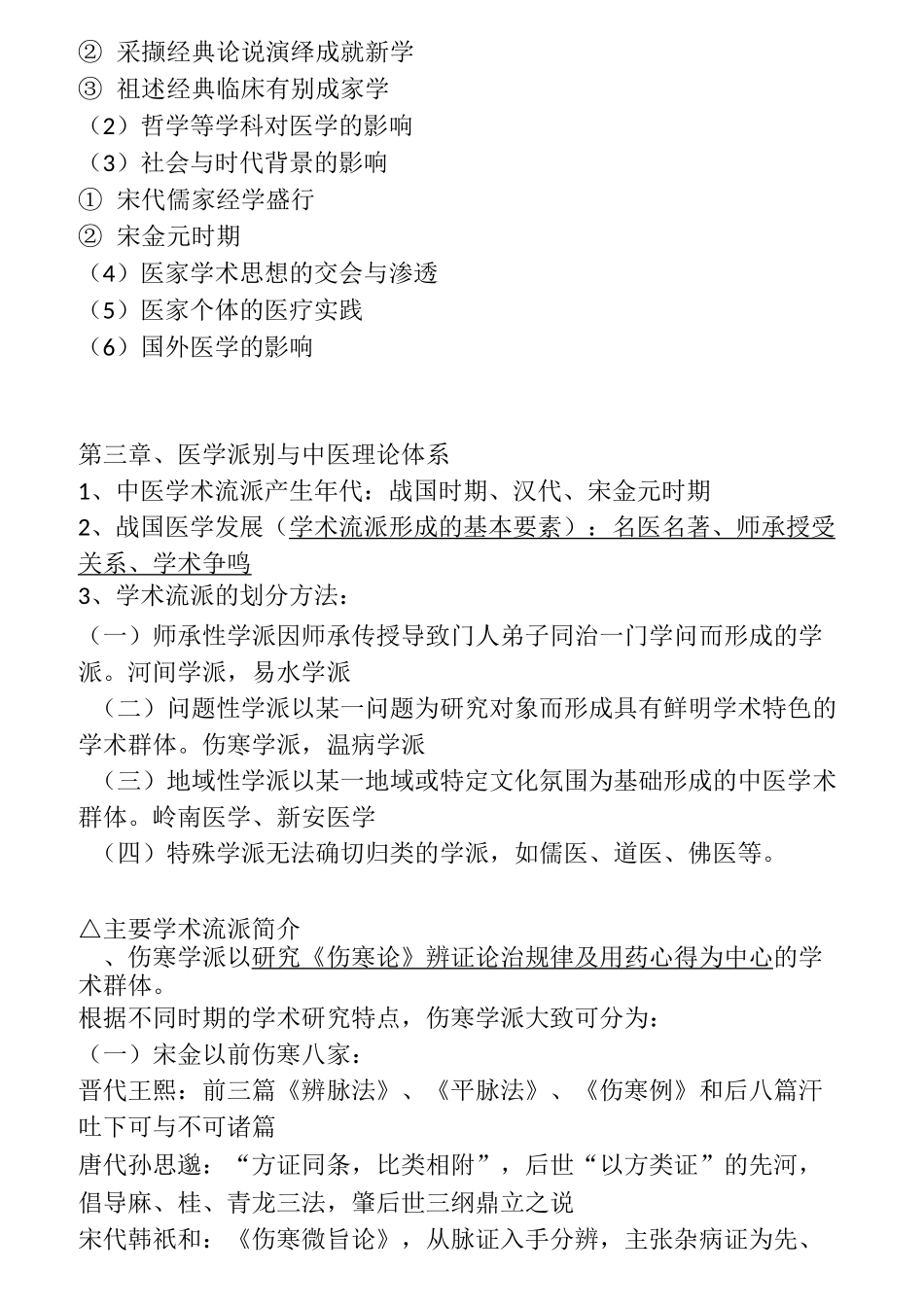 ② 采撷经典论说演绎成就新学
③ 祖述经典临床有别成家学
（2）哲学等学科对医学的影响
（3）社会与时代背景的影响
① 宋代儒家经学盛行
② 宋金元时期
（4）医家学术思想的交会与渗透
（5）医家个体的医疗实践
（6）国外医学的影响

第三章、医学派别与中医理论体系
1、中医学术流派产生年代：战国时期、汉代、宋金元时期
2、战国医学发展（学术流派形成的基本要素）：名医名著、师承授受关系、学术争鸣
3、学术流派的划分方法：
（一）师承性学派因师承传授导致门人弟子同治一门学问而形成的学派。河间学派，易水学派
（二）问题性学派以某一问题为研究对象而形成具有鲜明学术特色的学术群体。伤寒学派，温病学派
（三）地域性学派以某一地域或特定文化氛围为基础形成的中医学术群体。岭南医学、新安医学
（四）特殊学派无法确切归类的学派，如儒医、道医、佛医等。

△主要学术流派简介
、伤寒学派以研究《伤寒论》辨证论治规律及用药心得为中心的学术群体。
根据不同时期的学术研究特点，伤寒学派大致可分为：
（一）宋金以前伤寒八家：
晋代王熙：前三篇《辨脉法》、《平脉法》、《伤寒例》和后八篇汗吐下可与不可诸篇
唐代孙思邈：“方证同条，比类相附”，后世“以方类证”的先河，倡导麻、桂、青龙三法，肇后世三纲鼎立之说
宋代韩祇和：《伤寒微旨论》，从脉证入手分辨，主张杂病证为先、